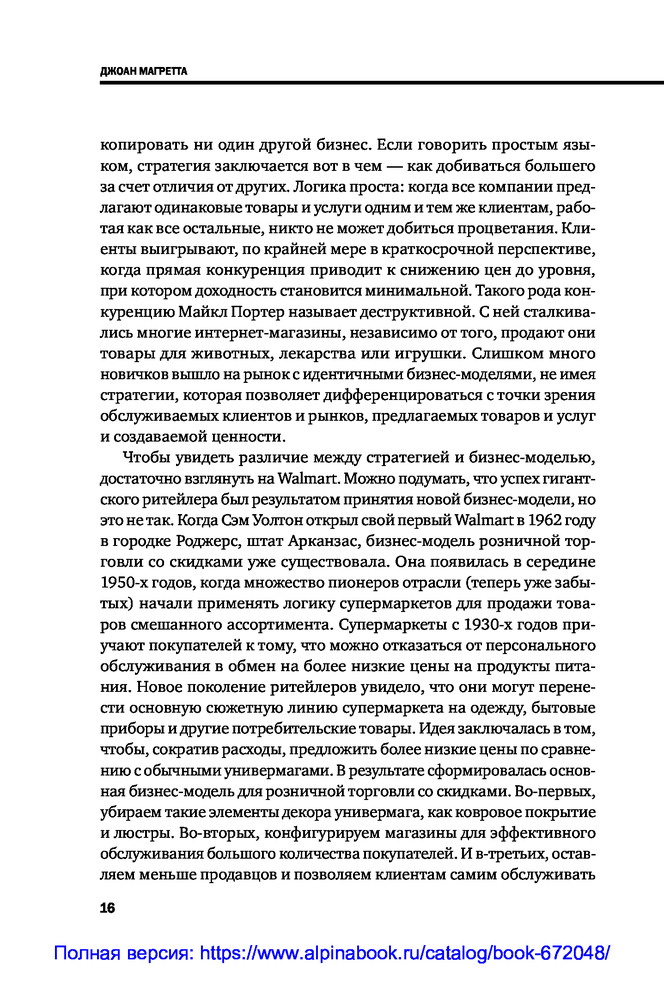 ДЖОАН МАГРЕТТА

копировать ни один другой бизнес. Если говорить простым языком, стратегия заключается вот в чем — как добиваться большего за счет отличия от других. Логика проста: когда все компании предлагают одинаковые товары и услуги одним и тем же клиентам, работая как все остальные, никто не может добиться процветания. Клиенты выигрывают, по крайней мере в краткосрочной перспективе, когда прямая конкуренция приводит к снижению цен до уровня, при котором доходность становится минимальной. Такого рода конкуренцию Майкл Портер называет деструктивной. С ней сталкивались многие интернет-магазины, независимо от того, продают они товары для животных, лекарства или игрушки. Слишком много новичков вышло на рынок с идентичными бизнес-моделями, не имея стратегии, которая позволяет дифференцироваться с точки зрения обслуживаемых клиентов и рынков, предлагаемых товаров и услуг и создаваемой ценности.

Чтобы увидеть различие между стратегией и бизнес-моделью, достаточно взглянуть на Walmart. Можно подумать, что успех гигантского ритейлера был результатом принятия новой бизнес-модели, но это не так. Когда Сэм Уолтон открыл свой первый Walmart в 1962 году в городке Роджерс, штат Арканзас, бизнес-модель розничной торговли со скидками уже существовала. Она появилась в середине 1950-х годов, когда множество пионеров отрасли (теперь уже забытых) начали применять логику супермаркетов для продажи товаров смешанного ассортимента. Супермаркеты с 1930-х годов приучают покупателей к тому, что можно отказаться от персонального обслуживания в обмен на более низкие цены на продукты питания. Новое поколение ритейлеров увидело, что они могут перенести основную сюжетную линию супермаркета на одежду, бытовые приборы и другие потребительские товары. Идея заключалась в том, чтобы, сократив расходы, предложить более низкие цены по сравнению с обычными универмагами. В результате сформировалась основная бизнес-модель для розничной торговли со скидками. Во-первых, убираем такие элементы декора универмага, как ковровое покрытие и люстры. Во-вторых, конфигурируем магазины для эффективного обслуживания большого количества покупателей. И в-третьих, оставляем меньше продавцов и позволяем клиентам самим обслуживать

16

Полная версия: https://www.alpinabook.ru/catalog/book-672048/